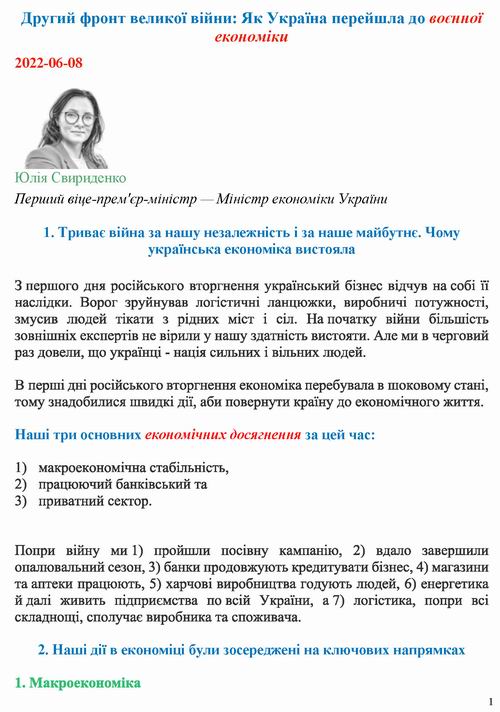 Другий фронт великої війни: Як Україна перейшла до воєнної економіки

2022-06-08

Юлія Свириденко

Перший віце-прем'єр-міністр — Міністр економіки України

1. Триває війна за нашу незалежність і за наше майбутнє. Чому українська економіка вистояла

З першого дня російського вторгнення український бізнес відчув на собі її наслідки. Ворог зруйнував логістичні ланцюжки, виробничі потужності, змусив людей тікати з рідних міст і сіл. На початку війни більшість зовнішніх експертів не вірили у нашу здатність вистояти. Але ми в черговий раз довели, що українці - нація сильних і вільних людей.

В перші дні російського вторгнення економіка перебувала в шоковому стані, тому знадобилися швидкі дії, аби повернути країну до економічного життя.

Наші три основних економічних досягнення за цей час:

1) макроекономічна стабільність,
2) працюючий банківський та
3) приватний сектор.

Попри війну ми 1) пройшли посівну кампанію, 2) вдало завершили опалювальний сезон, 3) банки продовжують кредитувати бізнес, 4) магазини та аптеки працюють, 5) харчові виробництва годують людей, 6) енергетика й далі живить підприємства по всій України, а 7) логістика, попри всі складнощі, сполучає виробника та споживача.

2. Наші дії в економіці були зосереджені на ключових напрямках

1. Макроекономіка

1